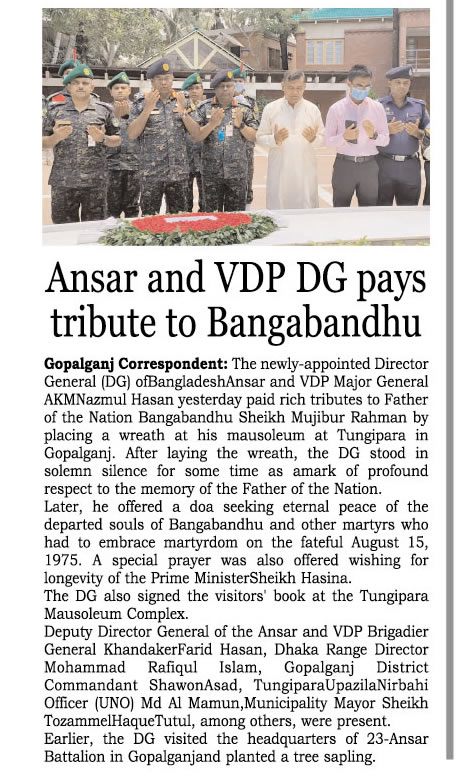 Ansar and VDP DG pays tribute to Bangabandhu

Gopalganj Correspondent: The newly-appointed Director General (DG) ofBangladeshAnsar and VDP Major General AKMNazmul Hasan yesterday paid rich tributes to Father of the Nation Bangabandhu Sheikh Mujibur Rahman by placing a wreath at his mausoleum at Tungipara in Gopalganj. After laying the wreath, the DG stood in solemn silence for some time as amark of profound respect to the memory of the Father of the Nation.
Later, he offered a doa seeking eternal peace of the departed souls of Bangabandhu and other martyrs who had to embrace martyrdom on the fateful August 15, 1975. A special prayer was also offered wishing for longevity of the Prime MinisterSheikh Hasina.
The DG also signed the visitors' book at the Tungipara Mausoleum Complex.
Deputy Director General of the Ansar and VDP Brigadier General KhandakerFarid Hasan, Dhaka Range Director Mohammad Rafiqul Islam, Gopalganj District Commandant ShawonAsad, TungiparaUpazilaNirbahi Officer (UNO) Md Al Mamun,Municipality Mayor Sheikh TozammelHaqueTutul, among others, were present.
Earlier, the DG visited the headquarters of 23-Ansar Battalion in Gopalganjand planted a tree sapling.